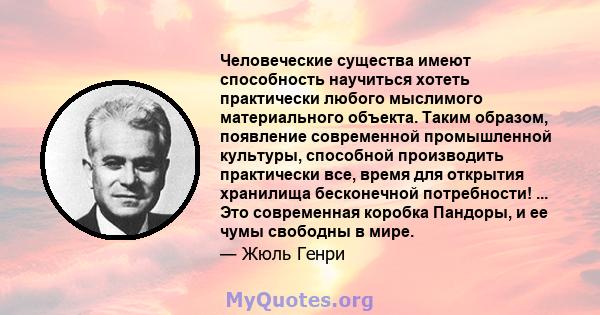 Человеческие существа имеют способность научиться хотеть практически любого мыслимого материального объекта. Таким образом, появление современной промышленной культуры, способной производить практически все, время для открытия хранилища бесконечной потребности! ... Это современная коробка Пандоры, и ее чумы свободны в мире.

— Жюль Генри

MyQuotes.org